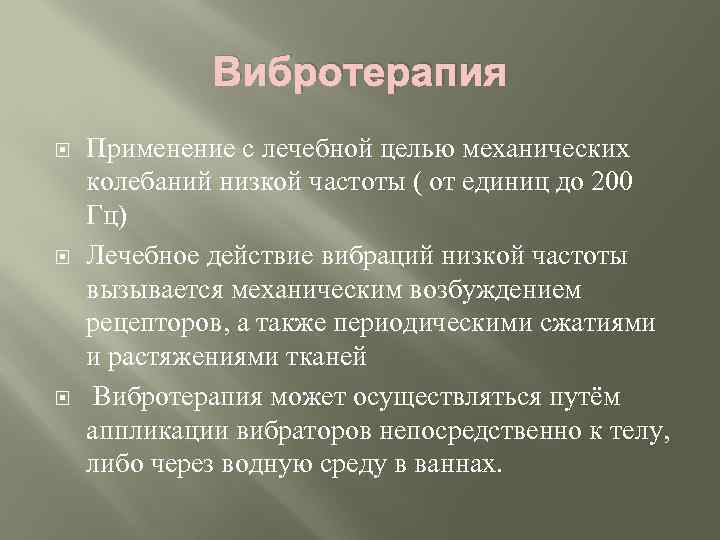 Вибротерапия

Применение с лечебной целью механических колебаний низкой частоты ( от единиц до 200 Гц)

Лечебное действие вибраций низкой частоты вызывается механическим возбуждением рецепторов, а также периодическими сжатиями и растяжениями тканей

Вибротерапия может осуществляться путём аппликации вибраторов непосредственно к телу, либо через водную среду в ваннах.